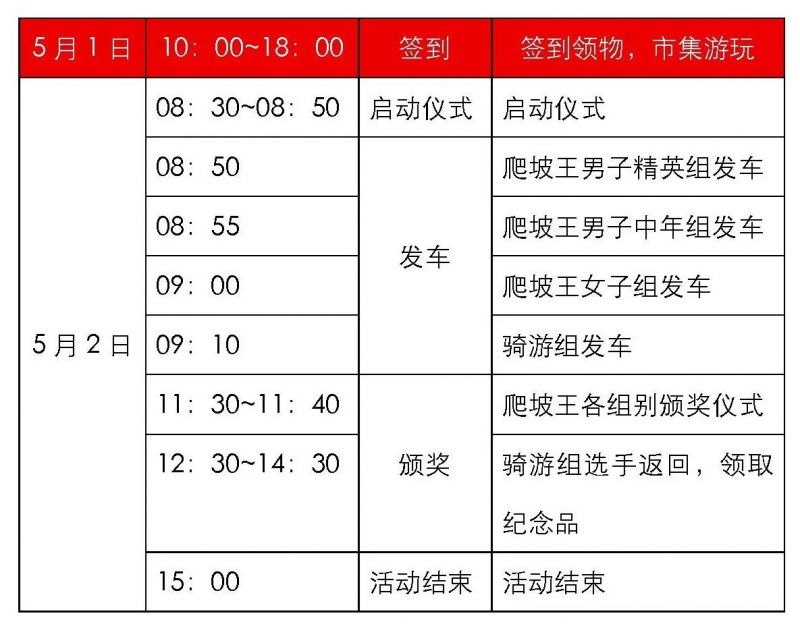 | 5月1日 | 10：00~18：00 | 签到 | 签到领物，市集游玩 |
|---|---|---|---|
| 5月2日 | 08：30~08：50 | 启动仪式 | 启动仪式 |
| | 08：50 | 发车 | 爬坡王男子精英组发车 |
| | 08：55 | | 爬坡王男子中年组发车 |
| | 09：00 | | 爬坡王女子组发车 |
| | 09：10 | | 骑游组发车 |
| | 11：30~11：40 | 颁奖 | 爬坡王各组别颁奖仪式 |
| | 12：30~14：30 | | 骑游组选手返回，领取纪念品 |
| | 15：00 | 活动结束 | 活动结束 |